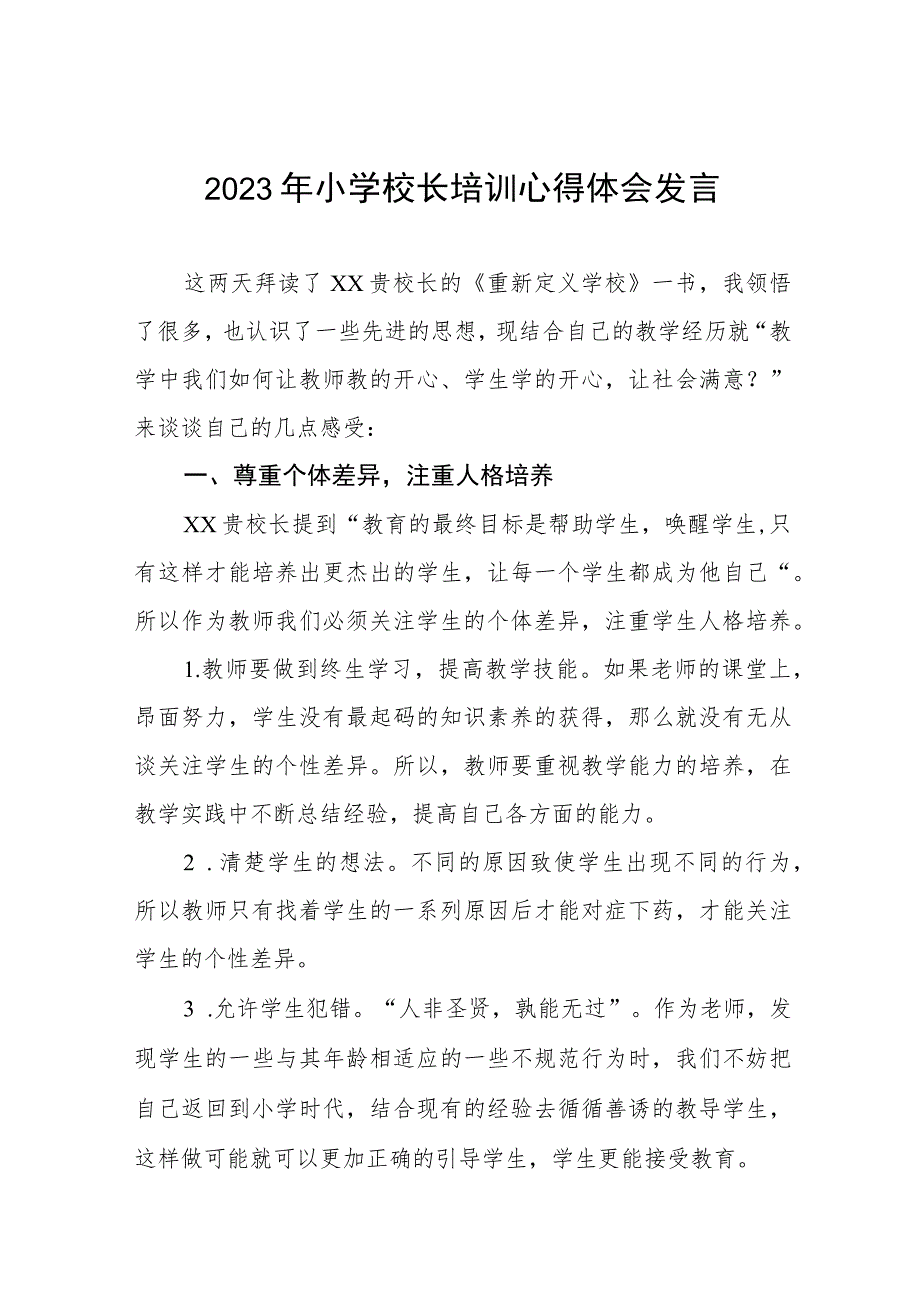 2023年小学校长培训心得体会发言

这两天拜读了XX贵校长的《重新定义学校》一书，我领悟了很多，也认识了一些先进的思想，现结合自己的教学经历就“教学中我们如何让教师教的开心、学生学的开心，让社会满意？”来谈谈自己的几点感受：

一、尊重个体差异，注重人格培养

XX贵校长提到“教育的最终目标是帮助学生，唤醒学生,只有这样才能培养出更杰出的学生，让每一个学生都成为他自己“。所以作为教师我们必须关注学生的个体差异，注重学生人格培养。

1.教师要做到终生学习，提高教学技能。如果老师的课堂上，昂面努力，学生没有最起码的知识素养的获得，那么就没有无从谈关注学生的个性差异。所以，教师要重视教学能力的培养，在教学实践中不断总结经验，提高自己各方面的能力。

2 .清楚学生的想法。不同的原因致使学生出现不同的行为，所以教师只有找着学生的一系列原因后才能对症下药，才能关注学生的个性差异。

3 .允许学生犯错。“人非圣贤，孰能无过”。作为老师，发现学生的一些与其年龄相适应的一些不规范行为时，我们不妨把自己返回到小学时代，结合现有的经验去循循善诱的教导学生，这样做可能就可以更加正确的引导学生，学生更能接受教育。